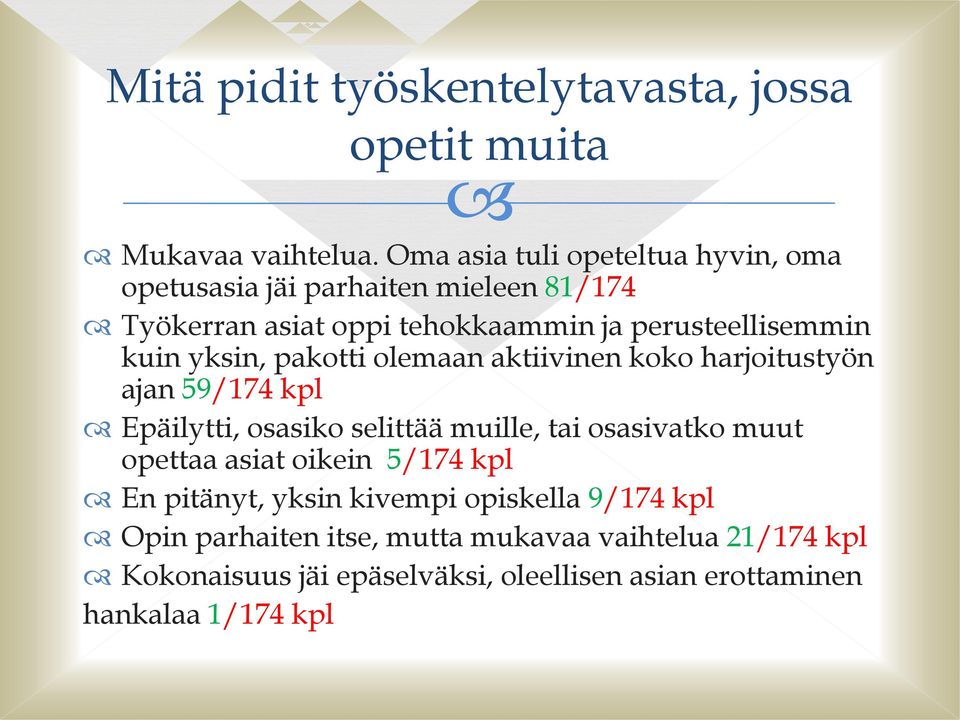 Mitä pidit työskentelytavasta, jossa opetit muita

Mukavaa vaihtelua. Oma asia tuli opeteltua hyvin, oma opetusasia jäi parhaiten mieleen 81/174

Työkerran asiat oppi tehokkaammin ja perusteellisemmin kuin yksin, pakotti olemaan aktiivinen koko harjoitustyön ajan 59/174 kpl

Epäilytti, osasiko selittää muille, tai osasivatko muut opettaa asiat oikein 5/174 kpl

En pitänyt, yksin kivempi opiskella 9/174 kpl

Opin parhaiten itse, mutta mukavaa vaihtelua 21/174 kpl

Kokonaisuus jäi epäselväksi, oleellisen asian erottaminen hankalaa 1/174 kpl